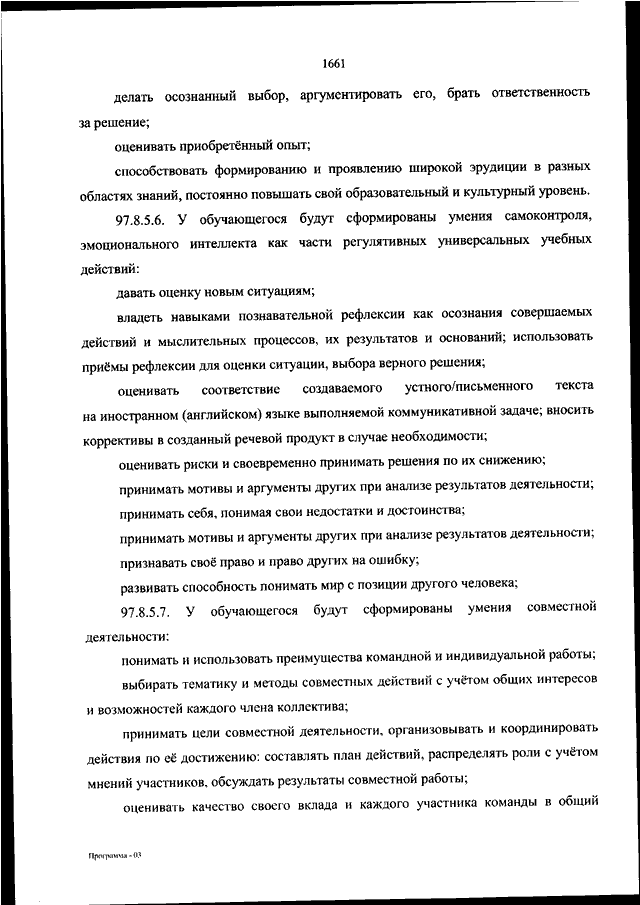 1661

делать осознанный выбор, аргументировать его, брать ответственность за решение;

оценивать приобретённый опыт;

способствовать формированию и проявлению широкой эрудиции в разных областях знаний, постоянно повышать свой образовательный и культурный уровень.

97.8.5.6. У обучающегося будут сформированы умения самоконтроля, эмоционального интеллекта как части регулятивных универсальных учебных действий:

давать оценку новым ситуациям;

владеть навыками познавательной рефлексии как осознания совершаемых действий и мыслительных процессов, их результатов и оснований; использовать приёмы рефлексии для оценки ситуации, выбора верного решения;

оценивать соответствие создаваемого устного/письменного текста на иностранном (английском) языке выполняемой коммуникативной задаче; вносить коррективы в созданный речевой продукт в случае необходимости;

оценивать риски и своевременно принимать решения по их снижению;

принимать мотивы и аргументы других при анализе результатов деятельности;

принимать себя, понимая свои недостатки и достоинства;

принимать мотивы и аргументы других при анализе результатов деятельности;

признавать своё право и право других на ошибку;

развивать способность понимать мир с позиции другого человека;

97.8.5.7. У обучающегося будут сформированы умения совместной деятельности:

понимать и использовать преимущества командной и индивидуальной работы;

выбирать тематику и методы совместных действий с учётом общих интересов и возможностей каждого члена коллектива;

принимать цели совместной деятельности, организовывать и координировать действия по её достижению: составлять план действий, распределять роли с учётом мнений участников, обсуждать результаты совместной работы;

оценивать качество своего вклада и каждого участника команды в общий

Программа - 03